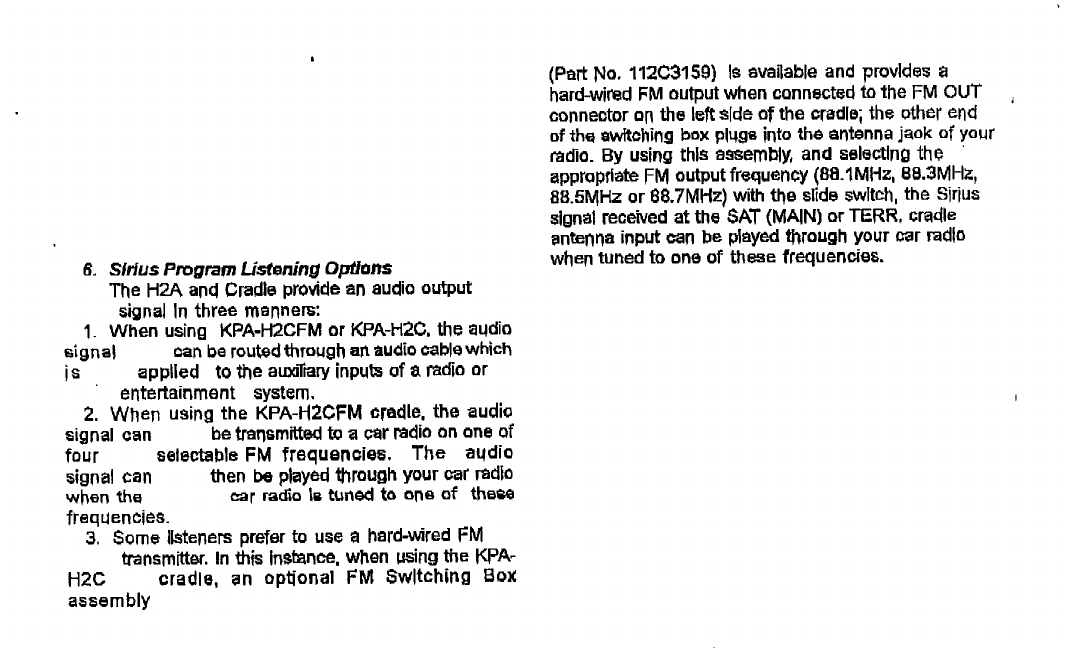 6. Sirius Program Listening Options
The H2A and Cradle provide an audio output signal in three manners:
1. When using KPA-H2CFM or KPA-H2C, the audio signal can be routed through an audio cable which is applied to the auxiliary inputs of a radio or entertainment system.
2. When using the KPA-H2CFM cradle, the audio signal can be transmitted to a car radio on one of four selectable FM frequencies. The audio signal can then be played through your car radio when the car radio is tuned to one of these frequencies.
3. Some listeners prefer to use a hard-wired FM transmitter. In this instance, when using the KPA-H2C cradle, an optional FM Switching Box assembly

(Part No. 112C3159) is available and provides a hard-wired FM output when connected to the FM OUT connector on the left side of the cradle; the other end of the switching box plugs into the antenna jack of your radio. By using this assembly, and selecting the appropriate FM output frequency (88.1MHz, 88.3MHz, 88.5MHz or 88.7MHz) with the slide switch, the Sirius signal received at the SAT (MAIN) or TERR. cradle antenna input can be played through your car radio when tuned to one of these frequencies.